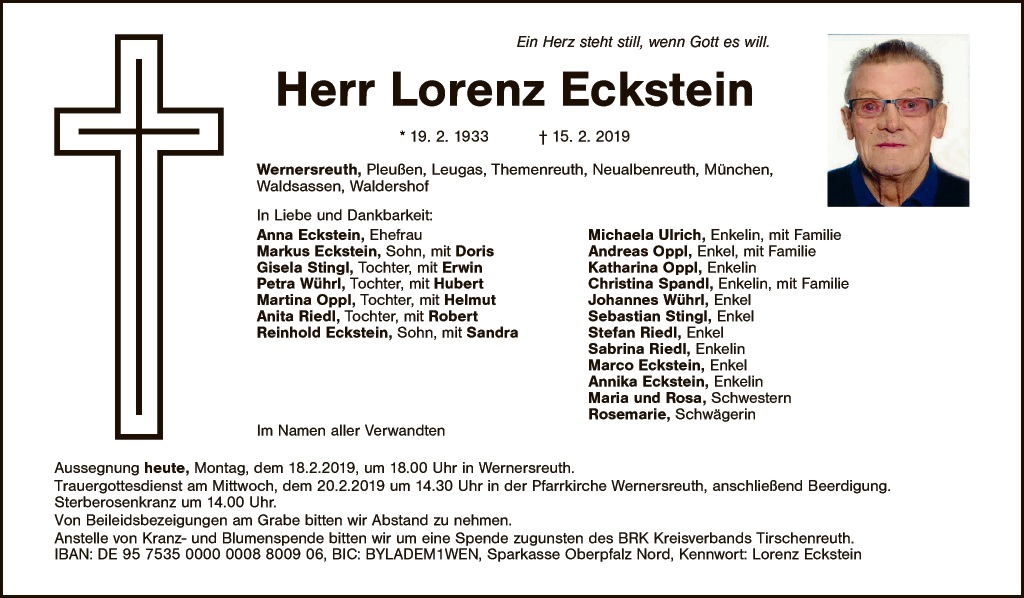 Ein Herz steht still, wenn Gott es will.

Herr Lorenz Eckstein

* 19. 2. 1933 † 15. 2. 2019

Wernersreuth, Pleußen, Leugas, Themenreuth, Neualbenreuth, München, Waldsassen, Waldershof

In Liebe und Dankbarkeit:
Anna Eckstein, Ehefrau
Markus Eckstein, Sohn, mit Doris
Gisela Stingl, Tochter, mit Erwin
Petra Wührl, Tochter, mit Hubert
Martina Oppl, Tochter, mit Helmut
Anita Riedl, Tochter, mit Robert
Reinhold Eckstein, Sohn, mit Sandra

Michaela Ulrich, Enkelin, mit Familie
Andreas Oppl, Enkel, mit Familie
Katharina Oppl, Enkelin
Christina Spandl, Enkelin, mit Familie
Johannes Wührl, Enkel
Sebastian Stingl, Enkel
Stefan Riedl, Enkel
Sabrina Riedl, Enkelin
Marco Eckstein, Enkel
Annika Eckstein, Enkelin
Maria und Rosa, Schwestern
Rosemarie, Schwägerin

Im Namen aller Verwandten

Aussegnung heute, Montag, dem 18.2.2019, um 18.00 Uhr in Wernersreuth.
Trauergottesdienst am Mittwoch, dem 20.2.2019 um 14.30 Uhr in der Pfarrkirche Wernersreuth, anschließend Beerdigung.
Sterberosenkranz um 14.00 Uhr.
Von Beileidsbezeigungen am Grabe bitten wir Abstand zu nehmen.
Anstelle von Kranz- und Blumenspende bitten wir um eine Spende zugunsten des BRK Kreisverbands Tirschenreuth.
IBAN: DE 95 7535 0000 0008 8009 06, BIC: BYLADEM1WEN, Sparkasse Oberpfalz Nord, Kennwort: Lorenz Eckstein